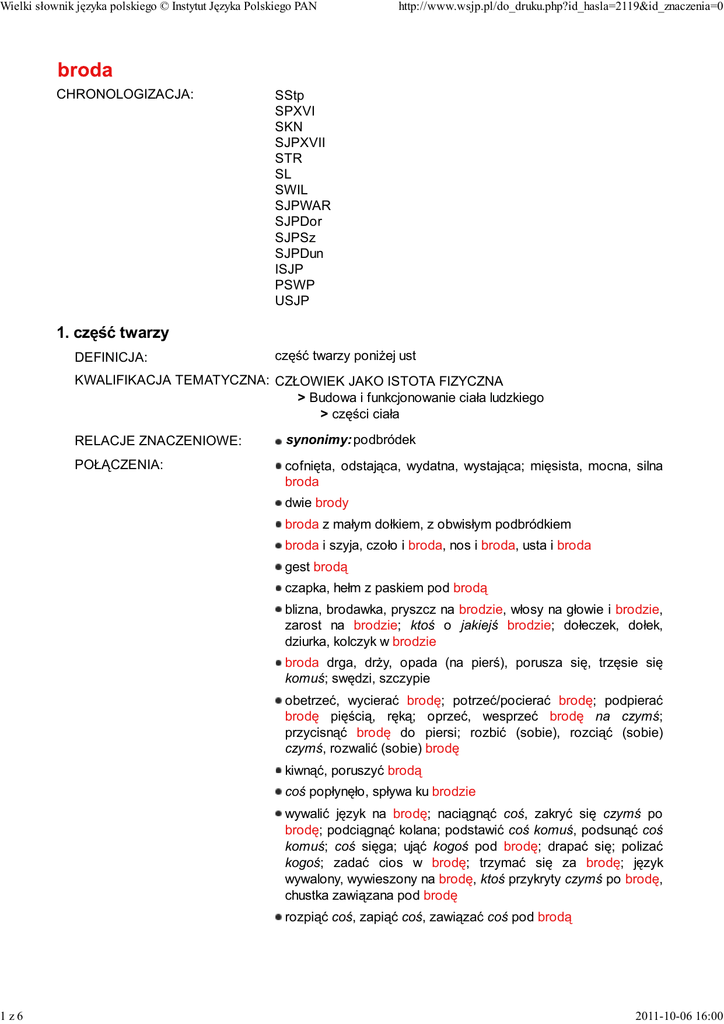 Wielki słownik języka polskiego © Instytut Języka Polskiego PAN http://www.wsjp.pl/do_druku.php?id_hasla=2119&id_znaczenia=0

broda

CHRONOLOGIZACJA: SStp SPXVI SKN SJPXVII STR SL SWIL SJPWAR SJPDor SJPSz SJPDun ISJP PSWP USJP

1. część twarzy

DEFINICJA: część twarzy poniżej ust

KWALIFIKACJA TEMATYCZNA: CZŁOWIEK JAKO ISTOTA FIZYCZNA
> Budowa i funkcjonowanie ciała ludzkiego
> części ciała

RELACJE ZNACZENIOWE: synonimy: podbródek

POŁĄCZENIA:
cofnięta, odstająca, wydatna, wystająca; mięsista, mocna, silna broda
dwie brody
broda z małym dołkiem, z obwisłym podbródkiem
broda i szyja, czoło i broda, nos i broda, usta i broda
gest brodą
czapka, hełm z paskiem pod brodą
blizna, brodawka, pryszcz na brodzie, włosy na głowie i brodzie, zarost na brodzie; ktoś o jakiejś brodzie; dołeczek, dołek, dziurka, kolczyk w brodzie
broda drga, drży, opada (na pierś), porusza się, trzęsie się komuś; swędzi, szczypie
obetrzeć, wycierać brodę; potrzeć/pocierać brodę; podpierać brodę pięścią, ręką; oprzeć, wesprzeć brodę na czymś; przycisnąć brodę do piersi; rozbić (sobie), rozciąć (sobie) czymś, rozwalić (sobie) brodę
kiwnąć, poruszyć brodą
coś popłynęło, spływa ku brodzie
wywalić język na brodę; naciągnąć coś, zakryć się czymś po brodę; podciągnąć kolana; podstawić coś komuś, podsunąć coś komuś; coś sięga; ująć kogoś pod brodę; drapać się; polizać kogoś; zadać cios w brodę; trzymać się za brodę; język wywalony, wywieszony na brodę, ktoś przykryty czymś po brodę, chustka zawiązana pod brodę
rozpiąć coś, zapiąć coś, zawiązać coś pod brodą

1 z 6 2011-10-06 16:00